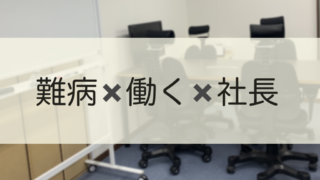 難病×働く×社長